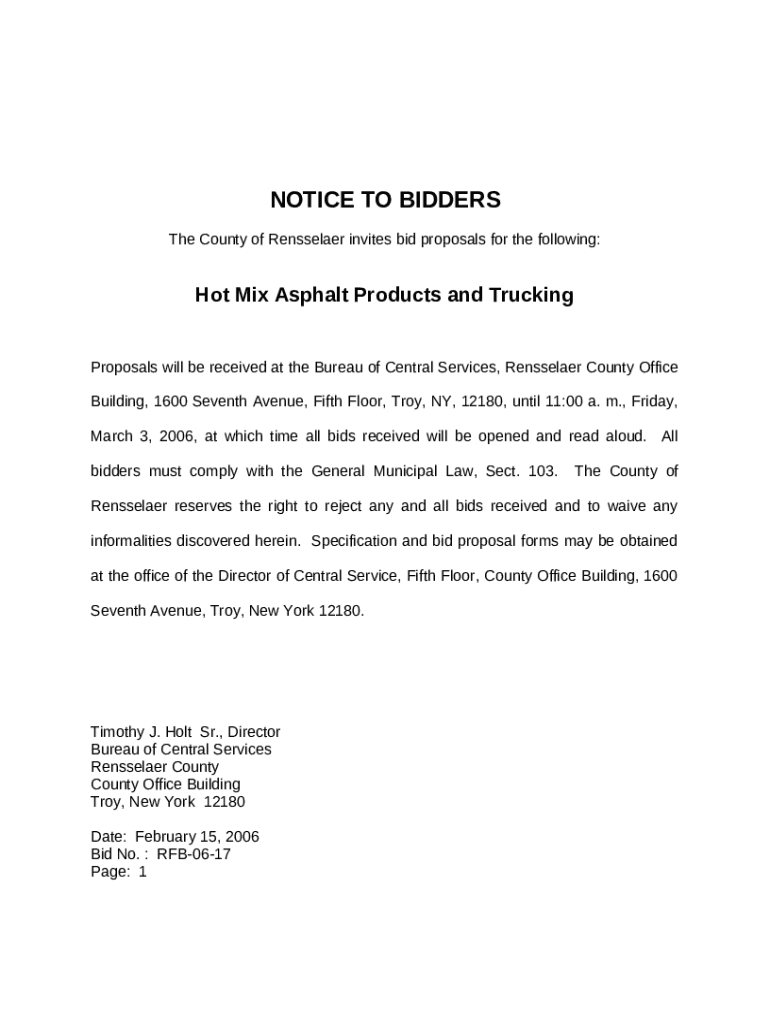 NOTICE TO BIDDERS

The County of Rensselaer invites bid proposals for the following:

Hot Mix Asphalt Products and Trucking

Proposals will be received at the Bureau of Central Services, Rensselaer County Office Building, 1600 Seventh Avenue, Fifth Floor, Troy, NY, 12180, until 11:00 a. m., Friday, March 3, 2006, at which time all bids received will be opened and read aloud. All bidders must comply with the General Municipal Law, Sect. 103. The County of Rensselaer reserves the right to reject any and all bids received and to waive any informalities discovered herein. Specification and bid proposal forms may be obtained at the office of the Director of Central Service, Fifth Floor, County Office Building, 1600 Seventh Avenue, Troy, New York 12180.

Timothy J. Holt Sr., Director
Bureau of Central Services
Rensselaer County
County Office Building
Troy, New York 12180

Date: February 15, 2006
Bid No. : RFB-06-17
Page: 1